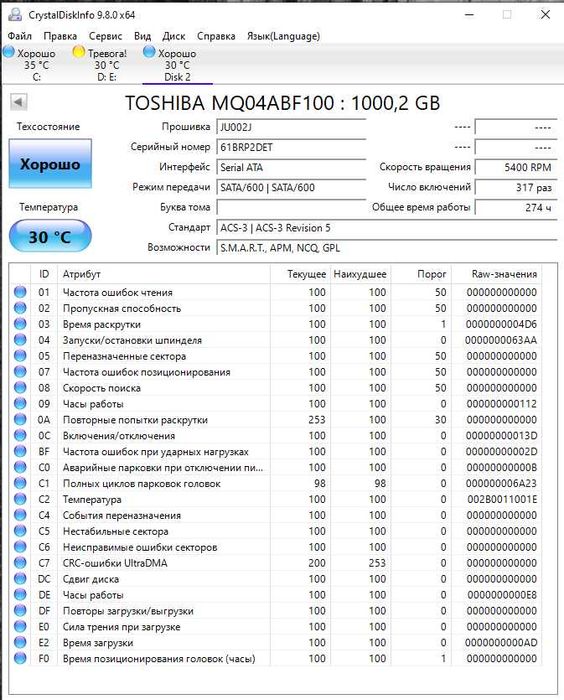 CrystalDiskInfo 9.8.0 x64

Файл Правка Сервис Вид Диск Справка Язык(Language)

Хорошо 35 °C C:
Тревога! 30 °C D: E:
Хорошо 30 °C Disk 2

TOSHIBA MQ04ABF100 : 1000,2 GB

Техсостояние
Хорошо
Температура
30 °C

Прошивка JU002J
Серийный номер 61BRP2DET
Интерфейс Serial ATA
Режим передачи SATA/600 | SATA/600
Буква тома
Стандарт ACS-3 | ACS-3 Revision 5
Возможности S.M.A.R.T., APM, NCQ, GPL

---- ----
---- ----
Скорость вращения 5400 RPM
Число включений 317 раз
Общее время работы 274 ч

| ID | Атрибут | Текущее | Наихудшее | Порог | Raw-значения |
|---|---|---|---|---|---|
| 01 | Частота ошибок чтения | 100 | 100 | 50 | 000000000000 |
| 02 | Пропускная способность | 100 | 100 | 50 | 000000000000 |
| 03 | Время раскрутки | 100 | 100 | 1 | 0000000004D6 |
| 04 | Запуски/остановки шпинделя | 100 | 100 | 0 | 0000000063AA |
| 05 | Переназначенные сектора | 100 | 100 | 50 | 000000000000 |
| 07 | Частота ошибок позиционирования | 100 | 100 | 50 | 000000000000 |
| 08 | Скорость поиска | 100 | 100 | 50 | 000000000000 |
| 09 | Часы работы | 100 | 100 | 0 | 000000000112 |
| 0A | Повторные попытки раскрутки | 253 | 100 | 30 | 000000000000 |
| 0C | Включения/отключения | 100 | 100 | 0 | 00000000013D |
| BF | Частота ошибок при ударных нагрузках | 100 | 100 | 0 | 00000000002D |
| C0 | Аварийные парковки при отключении пи... | 100 | 100 | 0 | 00000000000B |
| C1 | Полных циклов парковок головок | 98 | 98 | 0 | 000000006A23 |
| C2 | Температура | 100 | 100 | 0 | 002B0011001E |
| C4 | События переназначения | 100 | 100 | 0 | 000000000000 |
| C5 | Нестабильные сектора | 100 | 100 | 0 | 000000000000 |
| C6 | Неисправимые ошибки секторов | 100 | 100 | 0 | 000000000000 |
| C7 | CRC-ошибки UltraDMA | 200 | 253 | 0 | 000000000000 |
| DC | Сдвиг диска | 100 | 100 | 0 | 000000000000 |
| DE | Часы работы | 100 | 100 | 0 | 0000000000E8 |
| DF | Повторы загрузки/выгрузки | 100 | 100 | 0 | 000000000000 |
| E0 | Сила трения при загрузке | 100 | 100 | 0 | 000000000000 |
| E2 | Время загрузки | 100 | 100 | 0 | 0000000000AD |
| F0 | Время позиционирования головок (часы) | 100 | 100 | 1 | 000000000000 |